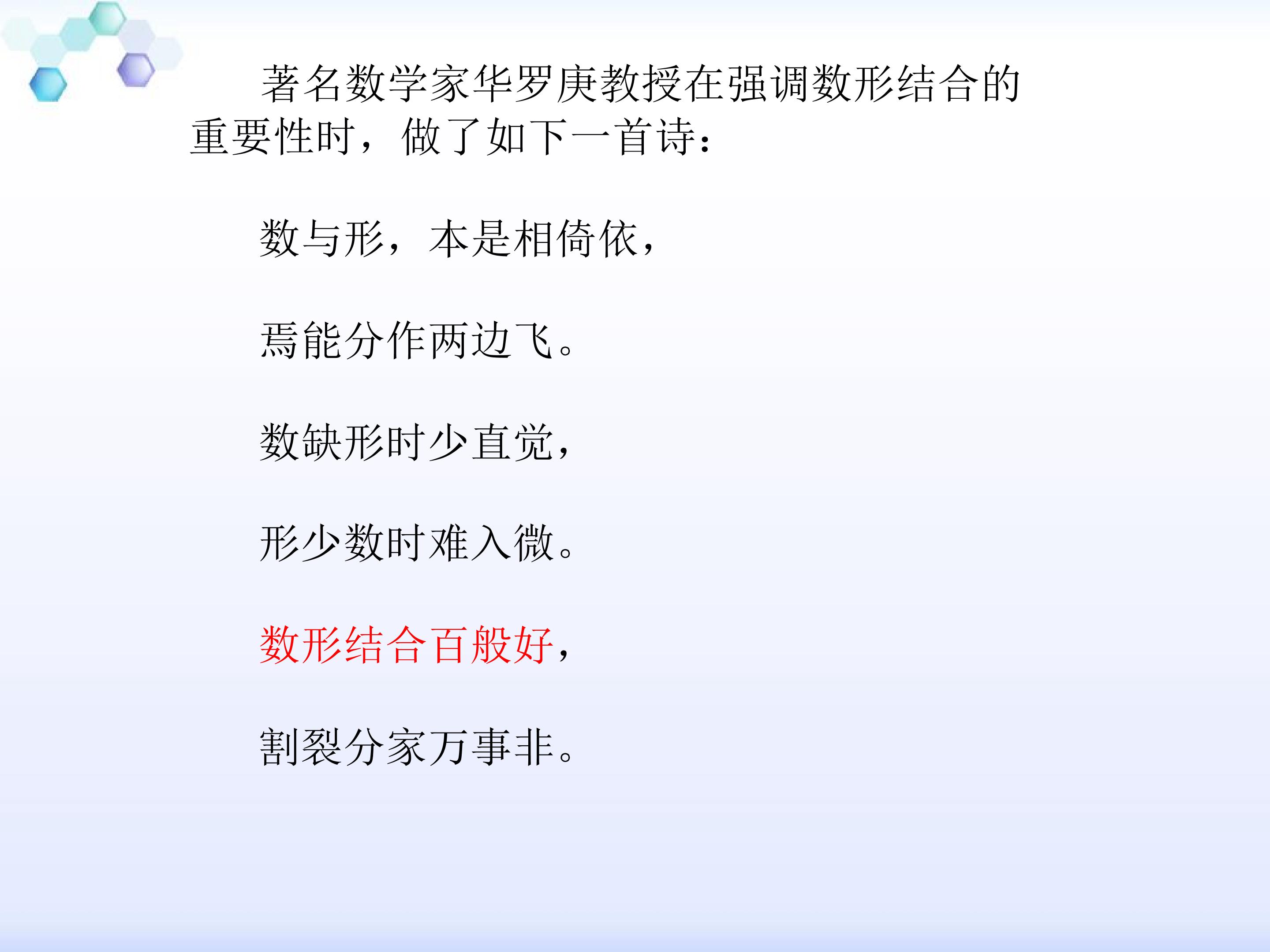 著名数学家华罗庚教授在强调数形结合的重要性时，做了如下一首诗：

数与形，本是相倚依，

焉能分作两边飞。

数缺形时少直觉，

形少数时难入微。

数形结合百般好，

割裂分家万事非。